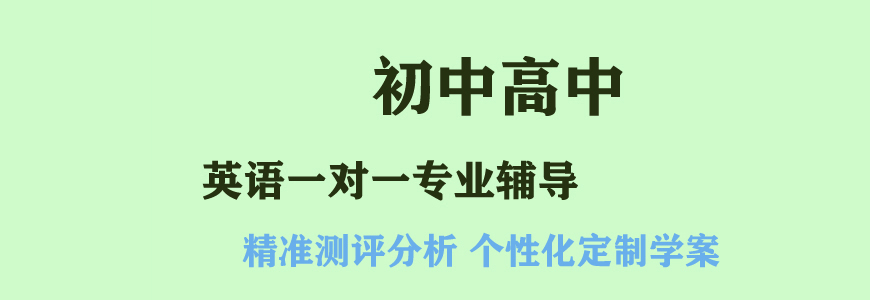 初中高中

英语一对一专业辅导

精准测评分析 个性化定制学案